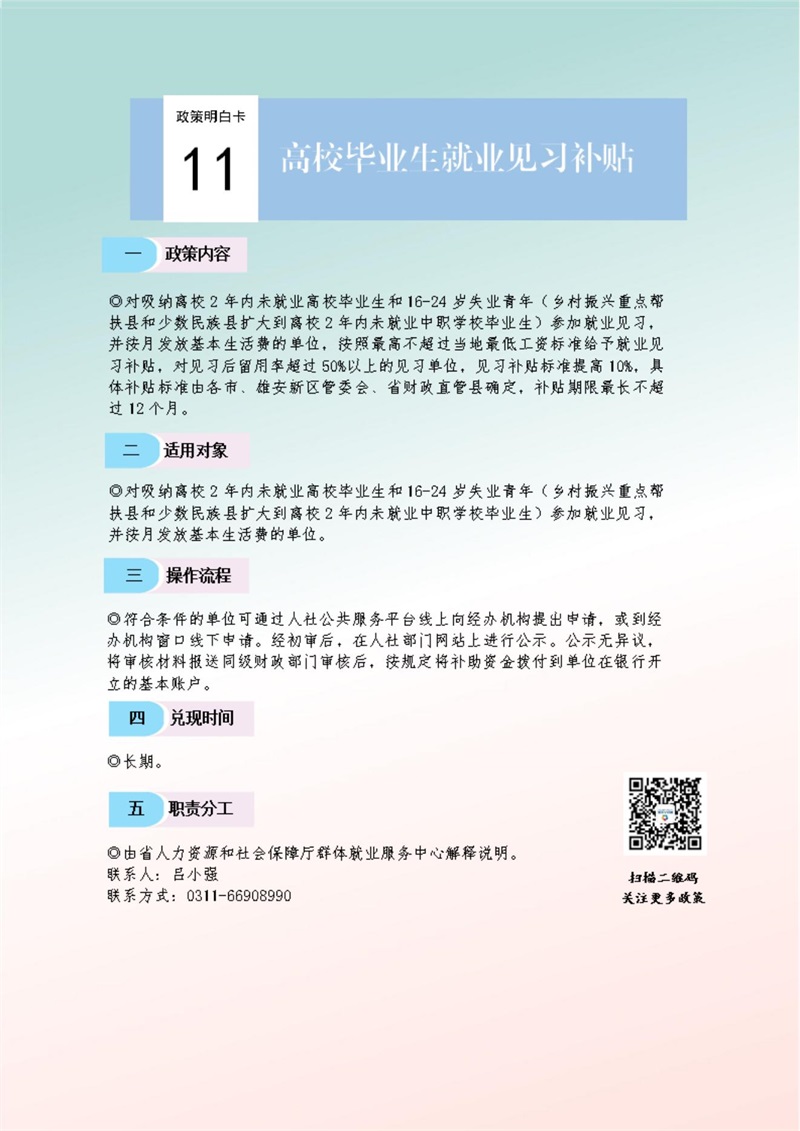 政策明白卡

11

高校毕业生就业见习补贴

一 政策内容

◎对吸纳离校2年内未就业高校毕业生和16-24岁失业青年（乡村振兴重点帮扶县和少数民族县扩大到离校2年内未就业中职学校毕业生）参加就业见习，并按月发放基本生活费的单位，按照最高不超过当地最低工资标准给予就业见习补贴，对见习后留用率超过50%以上的见习单位，见习补贴标准提高10%，具体补贴标准由各市、雄安新区管委会、省财政直管县确定，补贴期限最长不超过12个月。

二 适用对象

◎对吸纳离校2年内未就业高校毕业生和16-24岁失业青年（乡村振兴重点帮扶县和少数民族县扩大到离校2年内未就业中职学校毕业生）参加就业见习，并按月发放基本生活费的单位。

三 操作流程

◎符合条件的单位可通过人社公共服务平台线上向经办机构提出申请，或到经办机构窗口线下申请。经初审后，在人社部门网站上进行公示。公示无异议，将审核材料报送同级财政部门审核后，按规定将补助资金拨付到单位在银行开立的基本账户。

四 兑现时间

◎长期。

五 职责分工

◎由省人力资源和社会保障厅群体就业服务中心解释说明。
联系人：吕小强
联系方式：0311-66908990

扫描二维码
关注更多政策